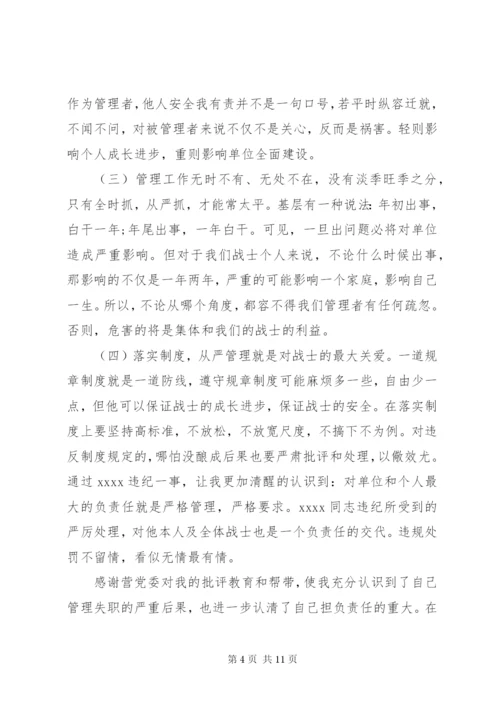 作为管理者，他人安全我有责并不是一句口号，若平时纵容迁就，不闻不问，对被管理者来说不仅不是关心，反而是祸害。轻则影响个人成长进步，重则影响单位全面建设。

（三）管理工作无时不有、无处不在，没有淡季旺季之分，只有全时抓，从严抓，才能常太平。基层有一种说法：年初出事，白干一年；年尾出事，一年白干。可见，一旦出问题必将对单位造成严重影响。但对于我们战士个人来说，不论什么时候出事，那影响的不仅是一年两年，严重的可能影响一个家庭，影响自己一生。所以，不论从哪个角度，都容不得我们管理者有任何疏忽。否则，危害的将是集体和我们的战士的利益。

（四）落实制度，从严管理就是对战士的最大关爱。一道规章制度就是一道防线，遵守规章制度可能麻烦多一些，自由少一点，但他可以保证战士的成长进步，保证战士的安全。在落实制度上要坚持高标准，不放松，不放宽尺度，不搞下不为例。对违反制度规定的，哪怕没酿成后果也要严肃批评和处理，以儆效尤。通过 xxxx 违纪一事，让我更加清醒的认识到：对单位和个人最大的负责任就是严格管理，严格要求。xxxx 同志违纪所受到的严厉处理，对他本人及全体战士也是一个负责任的交代。违规处罚不留情，看似无情最有情。

感谢营党委对我的批评教育和帮带，使我充分认识到了自己管理失职的严重后果，也进一步认清了自己担负责任的重大。在

第 4 页 共 11 页